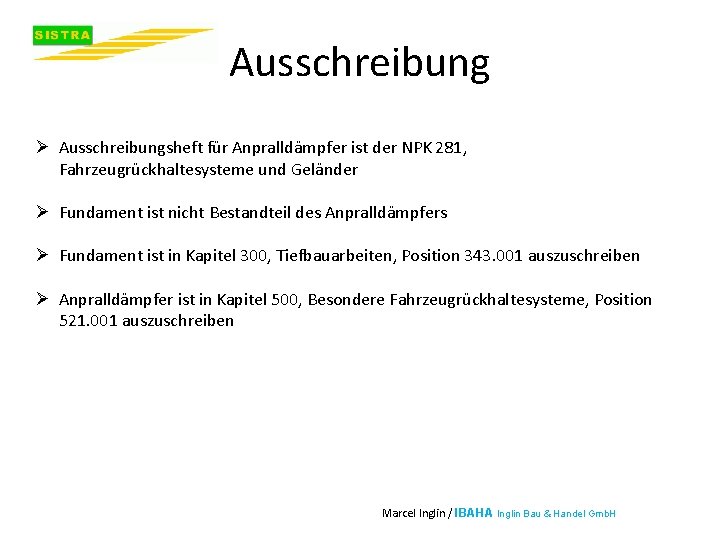 SISTRA

Ausschreibung

➢ Ausschreibungsheft für Anpralldämpfer ist der NPK 281, Fahrzeugrückhaltesysteme und Geländer

➢ Fundament ist nicht Bestandteil des Anpralldämpfers

➢ Fundament ist in Kapitel 300, Tiefbauarbeiten, Position 343.001 auszuschreiben

➢ Anpralldämpfer ist in Kapitel 500, Besondere Fahrzeugrückhaltesysteme, Position 521.001 auszuschreiben

Marcel Inglin / IBAHA Inglin Bau & Handel GmbH